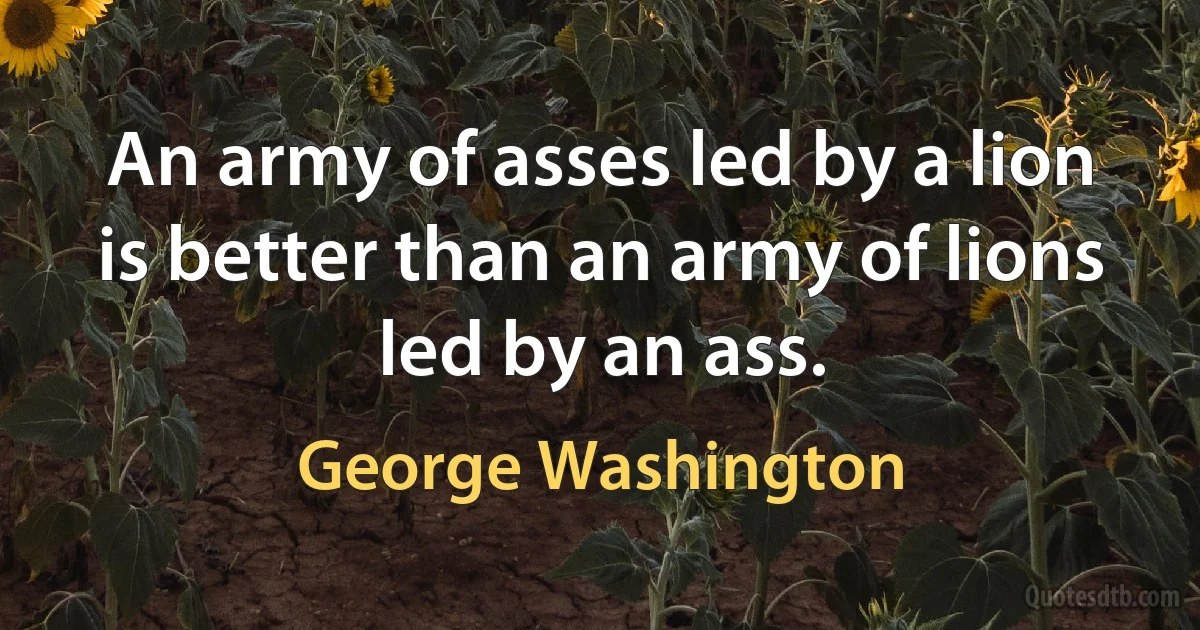 An army of asses led by a lion is better than an army of lions led by an ass.

George Washington

Quotesdtb.com